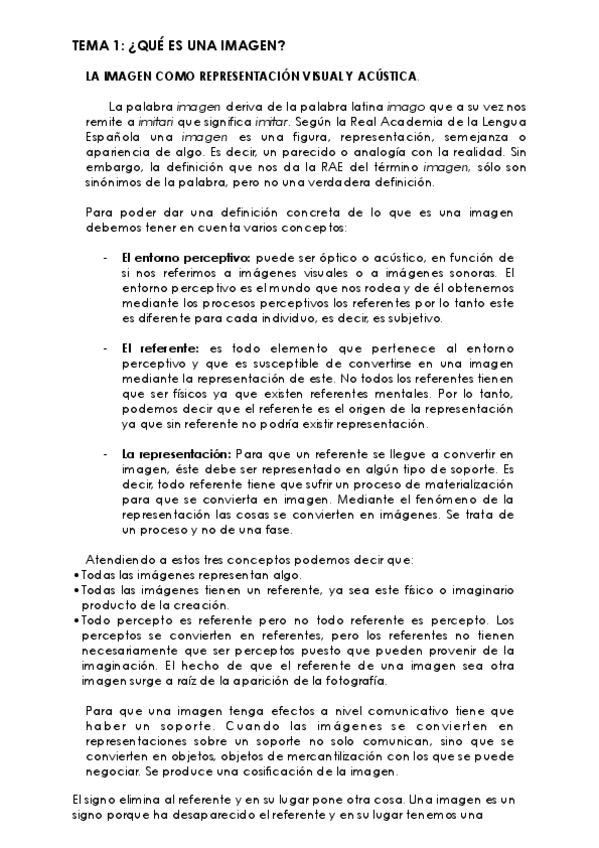 TEMA 1: ¿QUÉ ES UNA IMAGEN?

LA IMAGEN COMO REPRESENTACIÓN VISUAL Y ACÚSTICA.

La palabra imagen deriva de la palabra latina imago que a su vez nos remite a imitari que significa imitar. Según la Real Academia de la Lengua Española una imagen es una figura, representación, semejanza o apariencia de algo. Es decir, un parecido o analogía con la realidad. Sin embargo, la definición que nos da la RAE del término imagen, sólo son sinónimos de la palabra, pero no una verdadera definición.

Para poder dar una definición concreta de lo que es una imagen debemos tener en cuenta varios conceptos:

- El entorno perceptivo: puede ser óptico o acústico, en función de si nos referimos a imágenes visuales o a imágenes sonoras. El entorno perceptivo es el mundo que nos rodea y de él obtenemos mediante los procesos perceptivos los referentes por lo tanto este es diferente para cada individuo, es decir, es subjetivo.

- El referente: es todo elemento que pertenece al entorno perceptivo y que es susceptible de convertirse en una imagen mediante la representación de este. No todos los referentes tienen que ser físicos ya que existen referentes mentales. Por lo tanto, podemos decir que el referente es el origen de la representación ya que sin referente no podría existir representación.

- La representación: Para que un referente se llegue a convertir en imagen, éste debe ser representado en algún tipo de soporte. Es decir, todo referente tiene que sufrir un proceso de materialización para que se convierta en imagen. Mediante el fenómeno de la representación las cosas se convierten en imágenes. Se trata de un proceso y no de una fase.

Atendiendo a estos tres conceptos podemos decir que:
• Todas las imágenes representan algo.
• Todas las imágenes tienen un referente, ya sea este físico o imaginario producto de la creación.
• Todo percepto es referente pero no todo referente es percepto. Los perceptos se convierten en referentes, pero los referentes no tienen necesariamente que ser perceptos puesto que pueden provenir de la imaginación. El hecho de que el referente de una imagen sea otra imagen surge a raíz de la aparición de la fotografía.

Para que una imagen tenga efectos a nivel comunicativo tiene que haber un soporte. Cuando las imágenes se convierten en representaciones sobre un soporte no solo comunican, sino que se convierten en objetos, objetos de mercantilización con los que se puede negociar. Se produce una cosificación de la imagen.

El signo elimina al referente y en su lugar pone otra cosa. Una imagen es un signo porque ha desaparecido el referente y en su lugar tenemos una